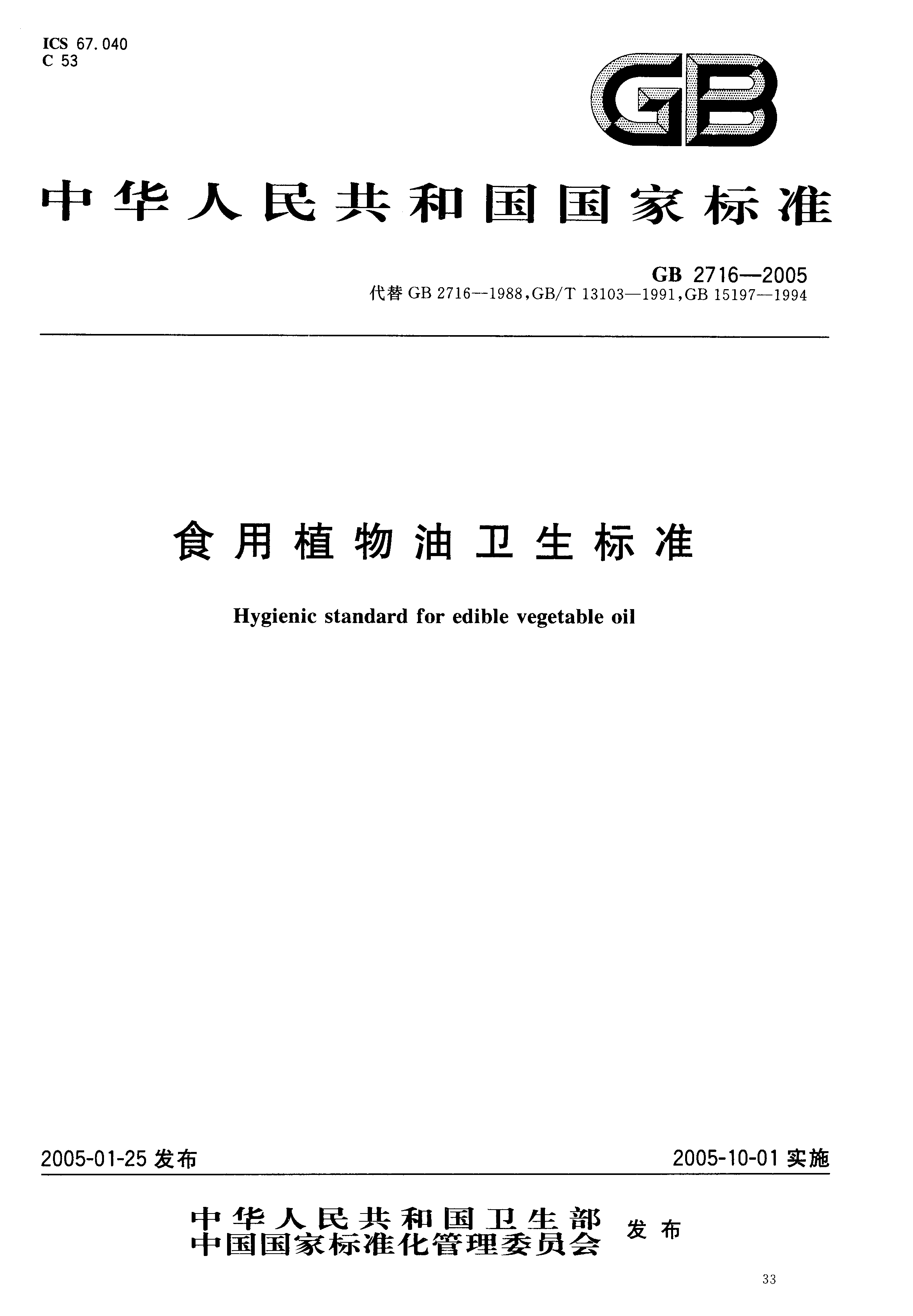 ICS 67.040
C 53

GB

中华人民共和国国家标准

GB 2716—2005
代替 GB 2716—1988,GB/T 13103—1991,GB 15197—1994

食用植物油卫生标准

Hygienic standard for edible vegetable oil

2005-01-25 发布

2005-10-01 实施

中华人民共和国卫生部
中国国家标准化管理委员会
发布

33